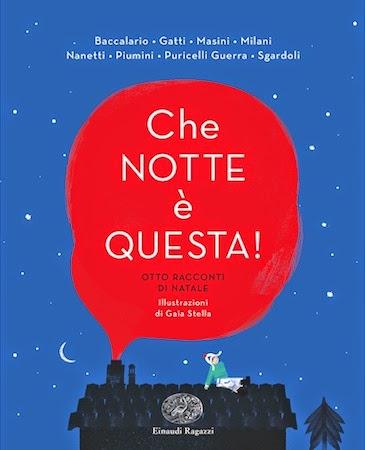 Baccalario • Gatti • Masini • Milani
Nanetti • Piumini • Puricelli Guerra • Sgardoli

Che
NOTTE
è
QUESTA!

OTTO RACCONTI
DI NATALE
Illustrazioni
di Gaia Stella

Einaudi Ragazzi